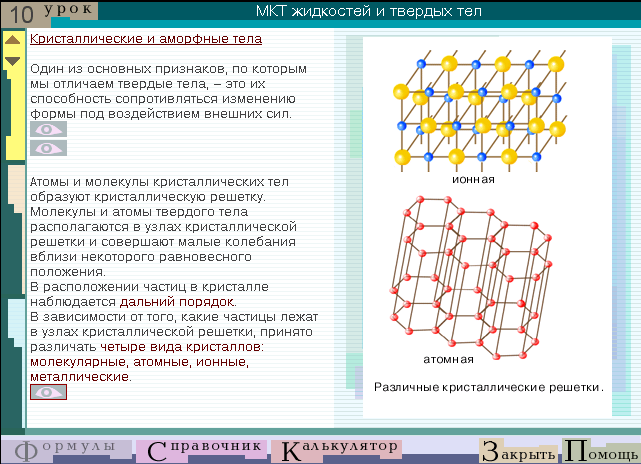 10 урок

МКТ жидкостей и твердых тел

Кристаллические и аморфные тела

Один из основных признаков, по которым мы отличаем твердые тела, – это их способность сопротивляться изменению формы под воздействием внешних сил.

Атомы и молекулы кристаллических тел образуют кристаллическую решетку. Молекулы и атомы твердого тела располагаются в узлах кристаллической решетки и совершают малые колебания вблизи некоторого равновесного положения.
В расположении частиц в кристалле наблюдается дальний порядок.
В зависимости от того, какие частицы лежат в узлах кристаллической решетки, принято различать четыре вида кристаллов: молекулярные, атомные, ионные, металлические.

ионная

атомная

Различные кристаллические решетки.

Формулы

Справочник

Калькулятор

Закрыть

Помощь